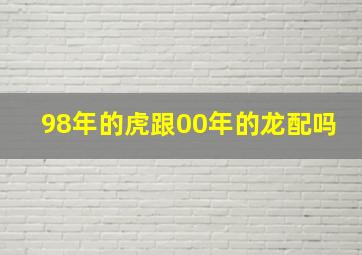 98年的虎跟00年的龙配吗